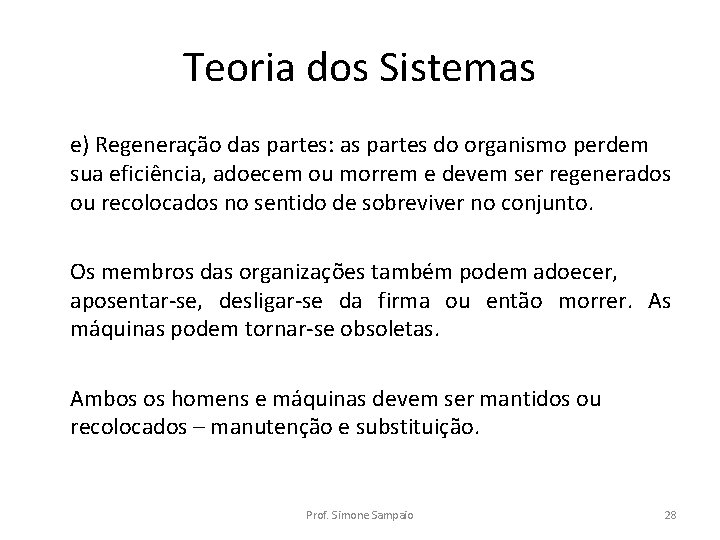 Teoria dos Sistemas

e) Regeneração das partes: as partes do organismo perdem sua eficiência, adoecem ou morrem e devem ser regenerados ou recolocados no sentido de sobreviver no conjunto.

Os membros das organizações também podem adoecer, aposentar-se, desligar-se da firma ou então morrer. As máquinas podem tornar-se obsoletas.

Ambos os homens e máquinas devem ser mantidos ou recolocados – manutenção e substituição.

Prof. Simone Sampaio

28